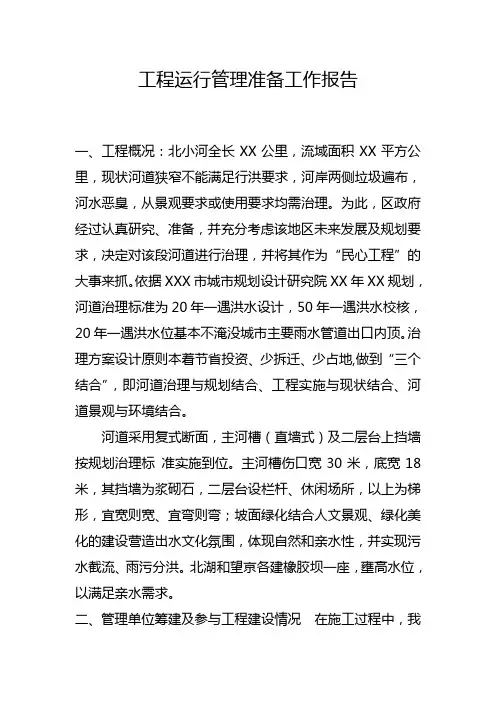 工程运行管理准备工作报告

一、工程概况：北小河全长 XX 公里，流域面积 XX 平方公里，现状河道狭窄不能满足行洪要求，河岸两侧垃圾遍布，河水恶臭，从景观要求或使用要求均需治理。为此，区政府经过认真研究、准备，并充分考虑该地区未来发展及规划要求，决定对该段河道进行治理，并将其作为“民心工程”的大事来抓。依据 XXX 市城市规划设计研究院 XX 年 XX 规划，河道治理标准为 20 年一遇洪水设计，50 年一遇洪水校核，20 年一遇洪水位基本不淹没城市主要雨水管道出口内顶。治理方案设计原则本着节省投资、少拆迁、少占地,做到“三个结合”，即河道治理与规划结合、工程实施与现状结合、河道景观与环境结合。

河道采用复式断面，主河槽（直墙式）及二层台上挡墙按规划治理标 准实施到位。主河槽伤口宽 30 米，底宽 18 米，其挡墙为浆砌石，二层台设栏杆、休闲场所，以上为梯形，宜宽则宽、宜弯则弯；坡面绿化结合人文景观、绿化美化的建设营造出水文化氛围，体现自然和亲水性，并实现污水截流、雨污分洪。北湖和望京各建橡胶坝一座，壅高水位，以满足亲水需求。

二、管理单位筹建及参与工程建设情况 在施工过程中，我